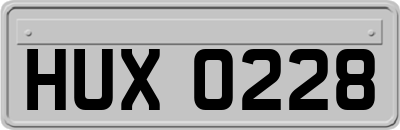 HUX 0228